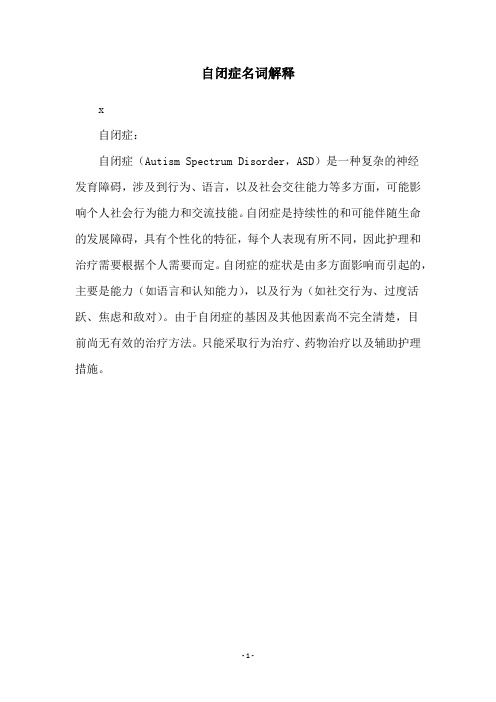 自闭症名词解释

x

自闭症：

自闭症（Autism Spectrum Disorder，ASD）是一种复杂的神经发育障碍，涉及到行为、语言，以及社会交往能力等多方面，可能影响个人社会行为能力和交流技能。自闭症是持续性的和可能伴随生命的发展障碍，具有个性化的特征，每个人表现有所不同，因此护理和治疗需要根据个人需要而定。自闭症的症状是由多方面影响而引起的，主要是能力（如语言和认知能力），以及行为（如社交行为、过度活跃、焦虑和敌对）。由于自闭症的基因及其他因素尚不完全清楚，目前尚无有效的治疗方法。只能采取行为治疗、药物治疗以及辅助护理措施。

-1-